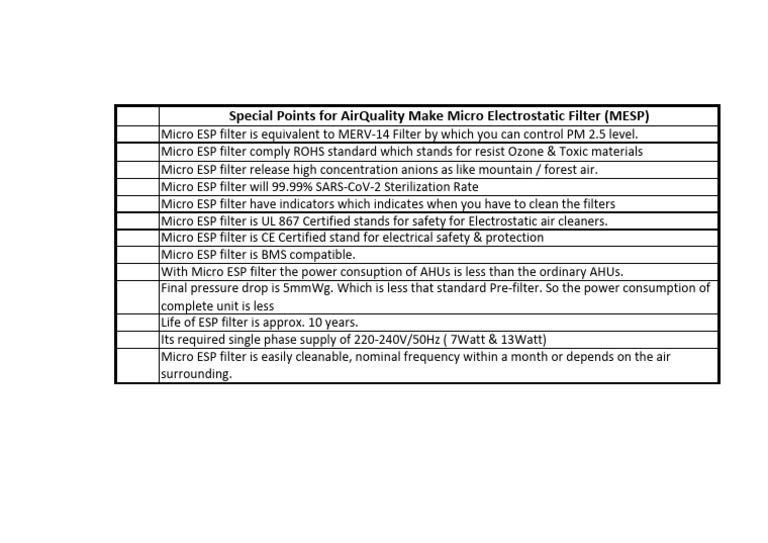 | | Special Points for AirQuality Make Micro Electrostatic Filter (MESP) |
|---|---|
| | Micro ESP filter is equivalent to MERV-14 Filter by which you can control PM 2.5 level. |
| | Micro ESP filter comply ROHS standard which stands for resist Ozone & Toxic materials |
| | Micro ESP filter release high concentration anions as like mountain / forest air. |
| | Micro ESP filter will 99.99% SARS-CoV-2 Sterilization Rate |
| | Micro ESP filter have indicators which indicates when you have to clean the filters |
| | Micro ESP filter is UL 867 Certified stands for safety for Electrostatic air cleaners. |
| | Micro ESP filter is CE Certified stand for electrical safety & protection |
| | Micro ESP filter is BMS compatible. |
| | With Micro ESP filter the power consuption of AHUs is less than the ordinary AHUs. |
| | Final pressure drop is 5mmWg. Which is less that standard Pre-filter. So the power consumption of complete unit is less |
| | Life of ESP filter is approx. 10 years. |
| | Its required single phase supply of 220-240V/50Hz ( 7Watt & 13Watt) |
| | Micro ESP filter is easily cleanable, nominal frequency within a month or depends on the air surrounding. |